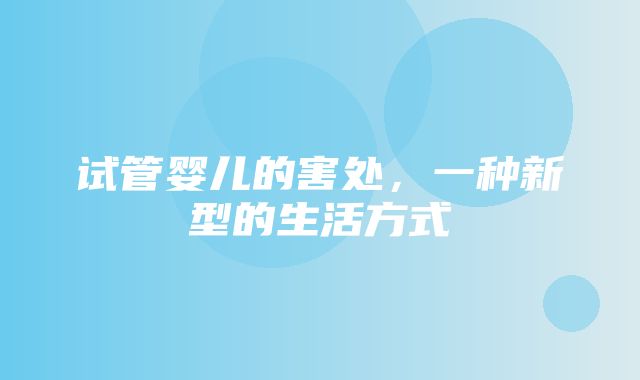 试管婴儿的害处，一种新型的生活方式